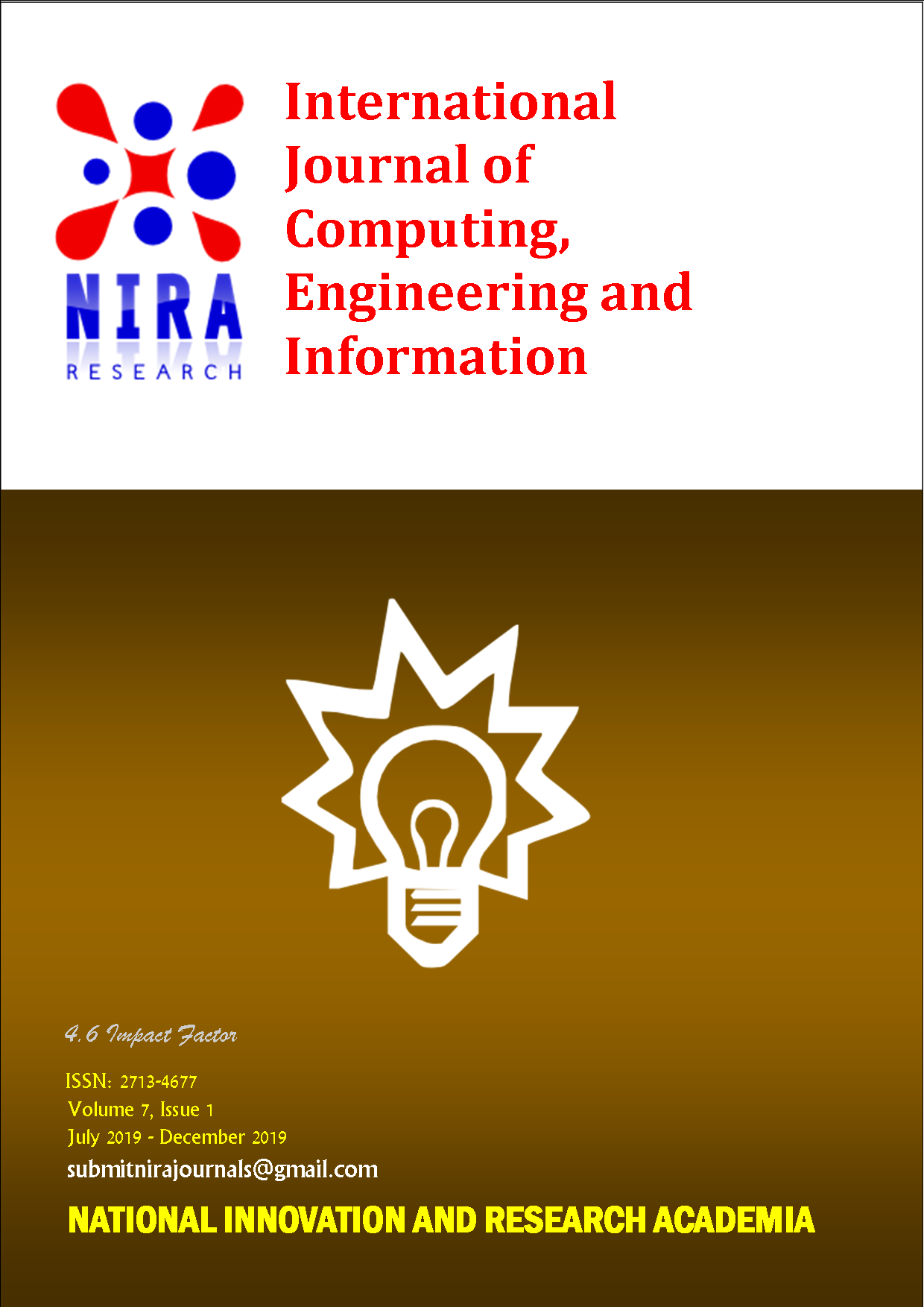 NIRA
RESEARCH

International Journal of Computing, Engineering and Information

4.6 Impact Factor

ISSN: 2713-4677
Volume 7, Issue 1
July 2019 - December 2019
submitnirajournals@gmail.com

NATIONAL INNOVATION AND RESEARCH ACADEMIA